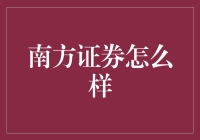 南方证券怎么样